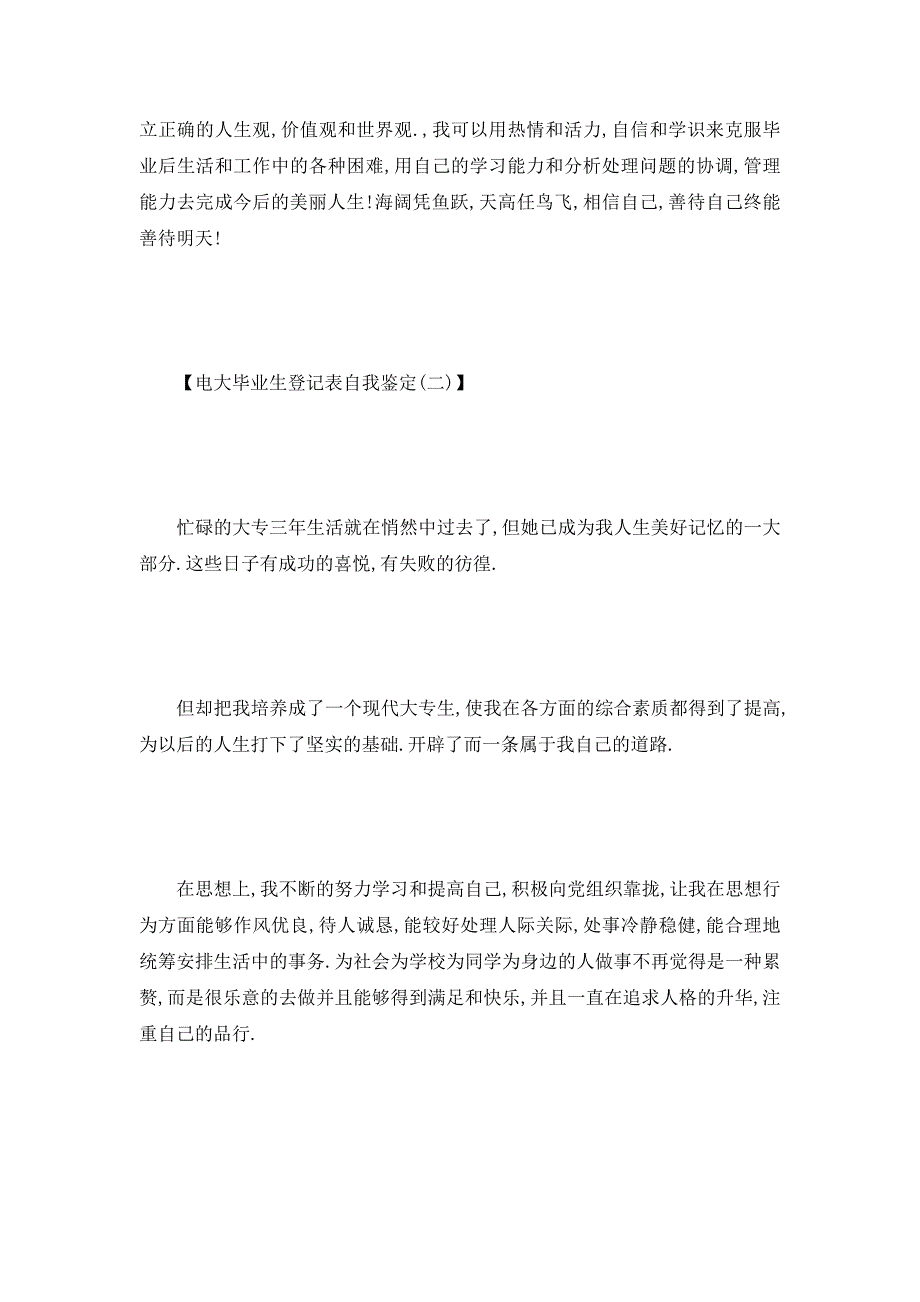 立正确的人生观，价值观和世界观.，我可以用热情和活力，自信和学识来克服毕业后生活和工作中的各种困难，用自己的学习能力和分析处理问题的协调，管理能力去完成今后的美丽人生！海阔凭鱼跃，天高任鸟飞，相信自己，善待自己终能善待明天！

【电大毕业生登记表自我鉴定(二)】

忙碌的大专三年生活就在悄然中过去了，但她已成为我人生美好记忆的一大部分.这些日子有成功的喜悦，有失败的彷徨.

但却把我培养成了一个现代大专生，使我在各方面的综合素质都得到了提高，为以后的人生打下了坚实的基础.开辟了而一条属于我自己的道路.

在思想上，我不断的努力学习和提高自己，积极向党组织靠拢，让我在思想行为方面能够作风优良，待人诚恳，能较好处理人际关际，处事冷静稳健，能合理地统筹安排生活中的事务.为社会为学校为同学为身边的人做事不再觉得是一种累赘，而是很乐意的去做并且能够得到满足和快乐，并且一直在追求人格的升华，注重自己的品行.